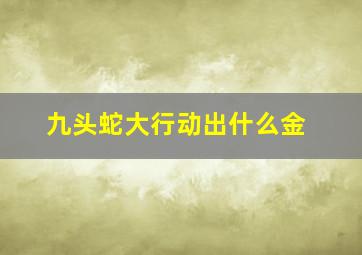 九头蛇大行动出什么金